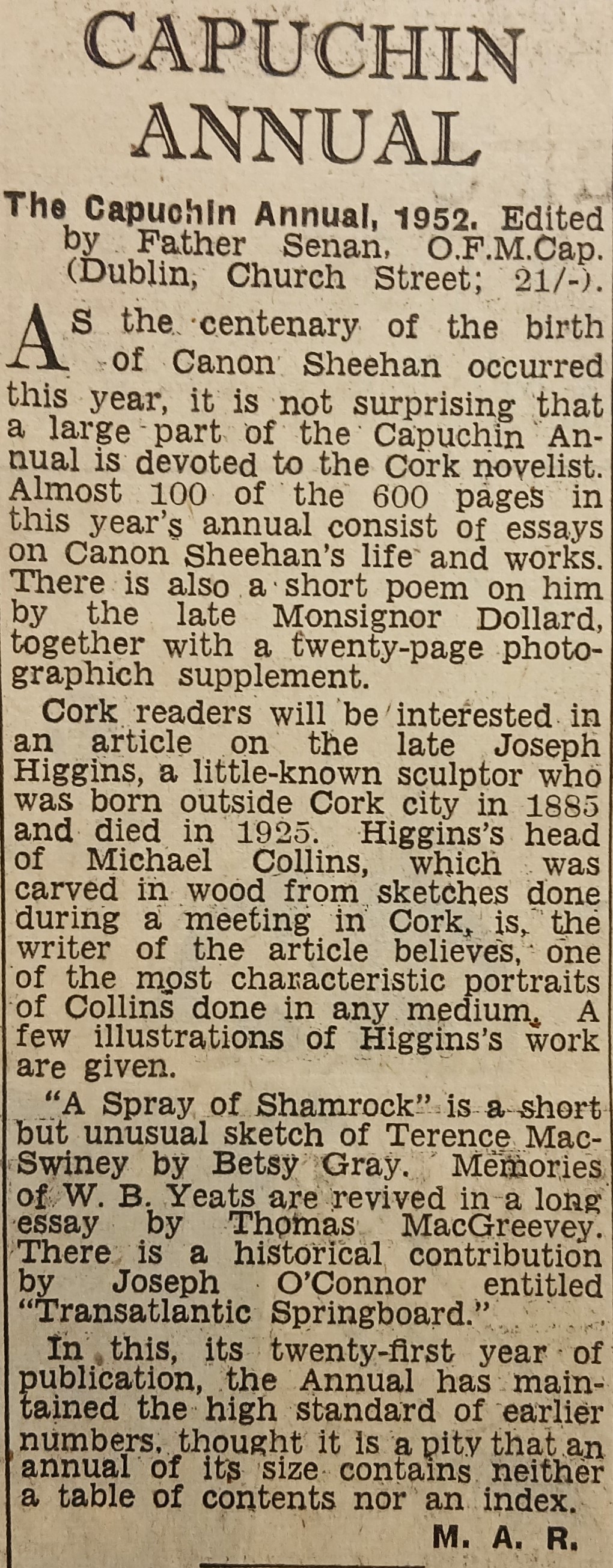 CAPUCHIN ANNUAL

The Capuchin Annual, 1952. Edited by Father Senan, O.F.M.Cap. (Dublin, Church Street; 21/-).

AS the centenary of the birth of Canon Sheehan occurred this year, it is not surprising that a large part of the Capuchin Annual is devoted to the Cork novelist. Almost 100 of the 600 pages in this year's annual consist of essays on Canon Sheehan's life and works. There is also a short poem on him by the late Monsignor Dollard, together with a twenty-page photographich supplement.

Cork readers will be interested in an article on the late Joseph Higgins, a little-known sculptor who was born outside Cork city in 1885 and died in 1925. Higgins's head of Michael Collins, which was carved in wood from sketches done during a meeting in Cork, is, the writer of the article believes, one of the most characteristic portraits of Collins done in any medium. A few illustrations of Higgins's work are given.

"A Spray of Shamrock" is a short but unusual sketch of Terence MacSwiney by Betsy Gray. Memories of W. B. Yeats are revived in a long essay by Thomas MacGreevey. There is a historical contribution by Joseph O'Connor entitled "Transatlantic Springboard."

In this, its twenty-first year of publication, the Annual has maintained the high standard of earlier numbers, thought it is a pity that an annual of its size contains neither a table of contents nor an index.

M. A. R.